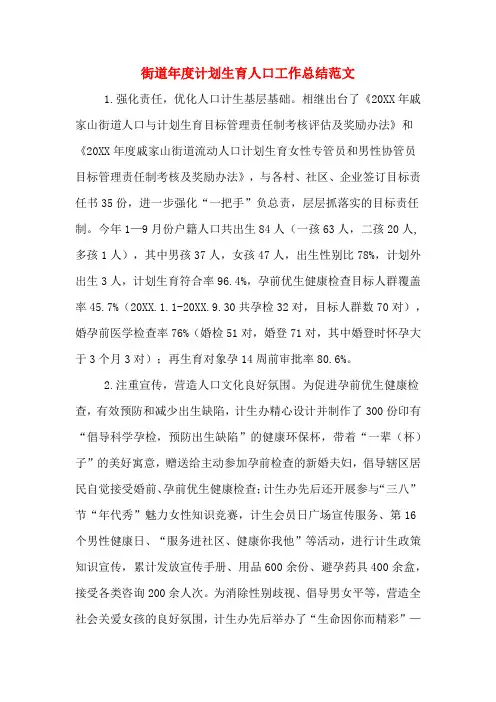 街道年度计划生育人口工作总结范文

1.强化责任，优化人口计生基层基础。相继出台了《20XX年戚家山街道人口与计划生育目标管理责任制考核评估及奖励办法》和《20XX年度戚家山街道流动人口计划生育女性专管员和男性协管员目标管理责任制考核及奖励办法》，与各村、社区、企业签订目标责任书35份，进一步强化“一把手”负总责，层层抓落实的目标责任制。今年1—9月份户籍人口共出生84人（一孩63人，二孩20人，多孩1人），其中男孩37人，女孩47人，出生性别比78%，计划外出生3人，计划生育符合率96.4%，孕前优生健康检查目标人群覆盖率45.7%（20XX.1.1-20XX.9.30共孕检32对，目标人群数70对），婚孕前医学检查率76%（婚检51对，婚登71对，其中婚登时怀孕大于3个月3对）；再生育对象孕14周前审批率80.6%。

2.注重宣传，营造人口文化良好氛围。为促进孕前优生健康检查，有效预防和减少出生缺陷，计生办精心设计并制作了300份印有“倡导科学孕检，预防出生缺陷”的健康环保杯，带着“一辈（杯）子”的美好寓意，赠送给主动参加孕前检查的新婚夫妇，倡导辖区居民自觉接受婚前、孕前优生健康检查;计生办先后还开展参与“三八”节“年代秀”魅力女性知识竞赛，计生会员日广场宣传服务、第16个男性健康日、“服务进社区、健康你我他”等活动，进行计生政策知识宣传，累计发放宣传手册、用品600余份、避孕药具400余盒，接受各类咨询200余人次。为消除性别歧视、倡导男女平等，营造全社会关爱女孩的良好氛围，计生办先后举办了“生命因你而精彩”—